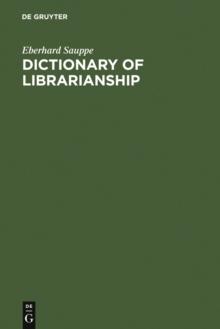 DE GRUYTER

Eberhard Sauppe

DICTIONARY OF LIBRARIANSHIP

DE
G